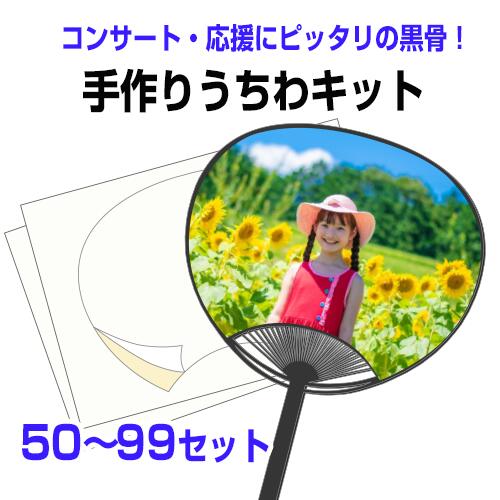 コンサート・応援にピッタリの黒骨！

手作りうちわキット

50~99セット